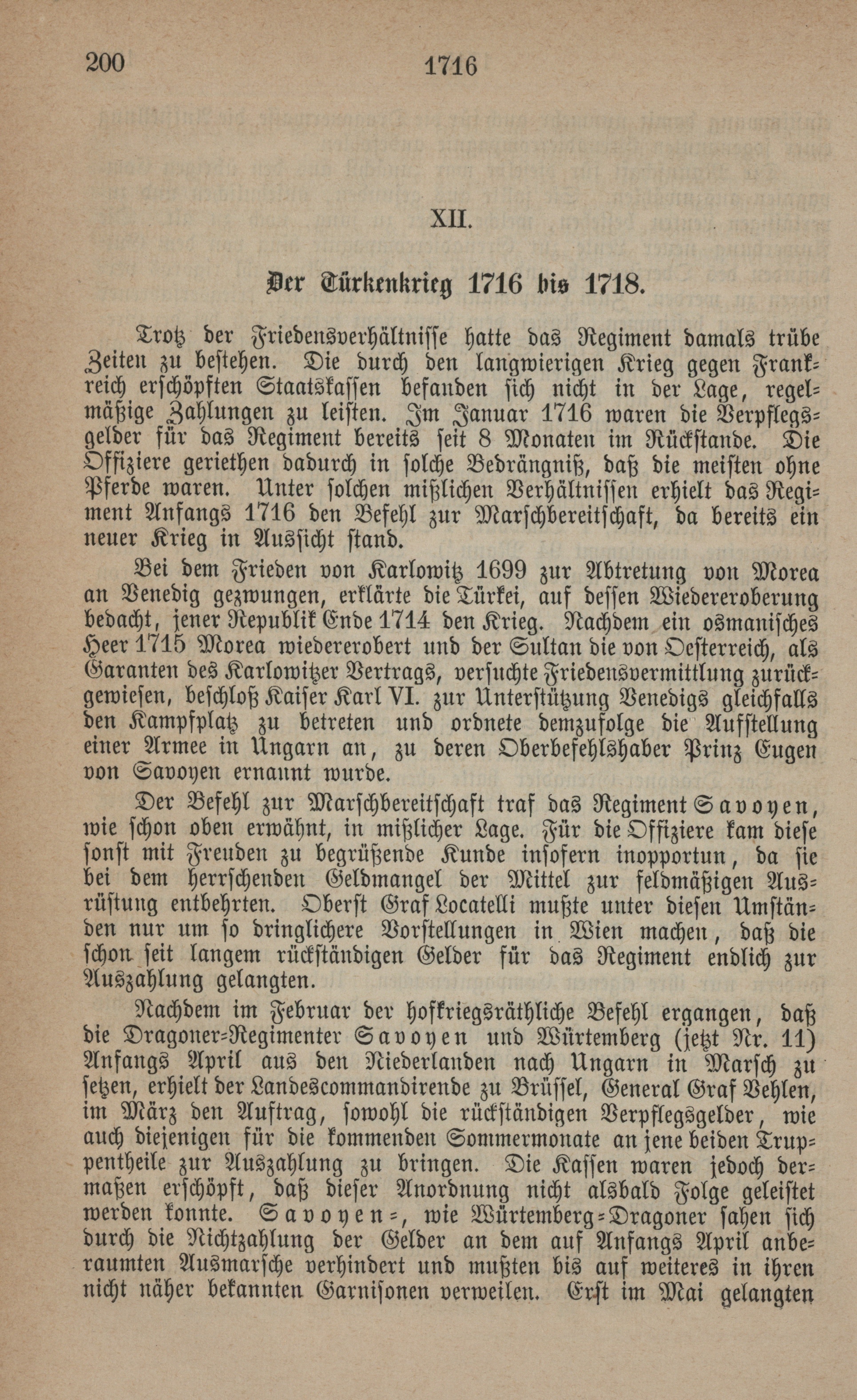 200 1716

XII.

Der Türkenkrieg 1716 bis 1718.

Trotz der Friedensverhältnisse hatte das Regiment damals trübe Zeiten zu bestehen. Die durch den langwierigen Krieg gegen Frankreich erschöpften Staatskassen befanden sich nicht in der Lage, regelmäßige Zahlungen zu leisten. Im Januar 1716 waren die Verpflegsgelder für das Regiment bereits seit 8 Monaten im Rückstande. Die Offiziere geriethen dadurch in solche Bedrängniß, daß die meisten ohne Pferde waren. Unter solchen mißlichen Verhältnissen erhielt das Regiment Anfangs 1716 den Befehl zur Marschbereitschaft, da bereits ein neuer Krieg in Aussicht stand.

Bei dem Frieden von Karlowitz 1699 zur Abtretung von Morea an Venedig gezwungen, erklärte die Türkei, auf dessen Wiedereroberung bedacht, jener Republik Ende 1714 den Krieg. Nachdem ein osmanisches Heer 1715 Morea wiedererobert und der Sultan die von Oesterreich, als Garanten des Karlowitzer Vertrags, versuchte Friedensvermittlung zurückgewiesen, beschloß Kaiser Karl VI. zur Unterstützung Venedigs gleichfalls den Kampfplatz zu betreten und ordnete demzufolge die Aufstellung einer Armee in Ungarn an, zu deren Oberbefehlshaber Prinz Eugen von Savoyen ernannt wurde.

Der Befehl zur Marschbereitschaft traf das Regiment Savoyen, wie schon oben erwähnt, in mißlicher Lage. Für die Offiziere kam diese sonst mit Freuden zu begrüßende Kunde insofern inopportun, da sie bei dem herrschenden Geldmangel der Mittel zur feldmäßigen Ausrüstung entbehrten. Oberst Graf Locatelli mußte unter diesen Umständen nur um so dringlichere Vorstellungen in Wien machen, daß die schon seit langem rückständigen Gelder für das Regiment endlich zur Auszahlung gelangten.

Nachdem im Februar der hofkriegsräthliche Befehl ergangen, daß die Dragoner-Regimenter Savoyen und Würtemberg (jetzt Nr. 11) Anfangs April aus den Niederlanden nach Ungarn in Marsch zu setzen, erhielt der Landescommandirende zu Brüssel, General Graf Vehlen, im März den Auftrag, sowohl die rückständigen Verpflegsgelder, wie auch diejenigen für die kommenden Sommermonate an jene beiden Truppentheile zur Auszahlung zu bringen. Die Kassen waren jedoch dermaßen erschöpft, daß dieser Anordnung nicht alsbald Folge geleistet werden konnte. Savoyen-, wie Würtemberg-Dragoner sahen sich durch die Nichtzahlung der Gelder an dem auf Anfangs April anberaumten Ausmarsche verhindert und mußten bis auf weiteres in ihren nicht näher bekannten Garnisonen verweilen. Erst im Mai gelangten